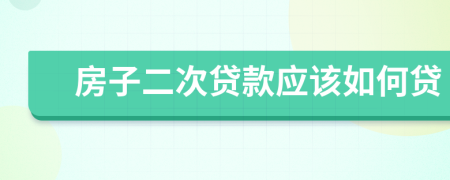 房子二次贷款应该如何贷